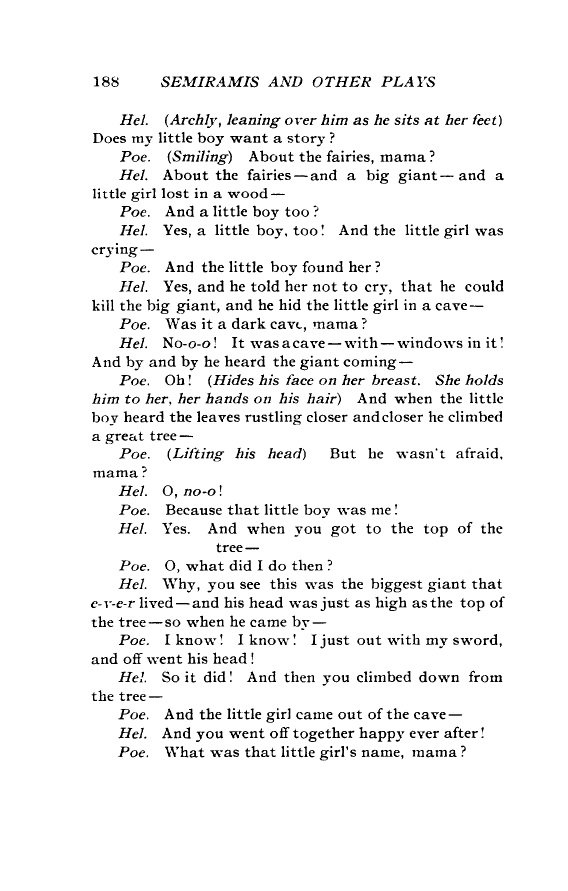 188 SEMIRAMIS AND OTHER PLAYS

Hel. (Archly, leaning over him as he sits at her feet) Does my little boy want a story?

Poe. (Smiling) About the fairies, mama?

Hel. About the fairies—and a big giant—and a little girl lost in a wood—

Poe. And a little boy too?

Hel. Yes, a little boy, too! And the little girl was crying—

Poe. And the little boy found her?

Hel. Yes, and he told her not to cry, that he could kill the big giant, and he hid the little girl in a cave—

Poe. Was it a dark cave, mama?

Hel. No-o-o! It was a cave—with—windows in it! And by and by he heard the giant coming—

Poe. Oh! (Hides his face on her breast. She holds him to her, her hands on his hair) And when the little boy heard the leaves rustling closer and closer he climbed a great tree—

Poe. (Lifting his head) But he wasn't afraid, mama?

Hel. O, no-o!

Poe. Because that little boy was me!

Hel. Yes. And when you got to the top of the tree—

Poe. O, what did I do then?

Hel. Why, you see this was the biggest giant that e-v-e-r lived—and his head was just as high as the top of the tree—so when he came by—

Poe. I know! I know! I just out with my sword, and off went his head!

Hel. So it did! And then you climbed down from the tree—

Poe. And the little girl came out of the cave—

Hel. And you went off together happy ever after!

Poe. What was that little girl's name, mama?